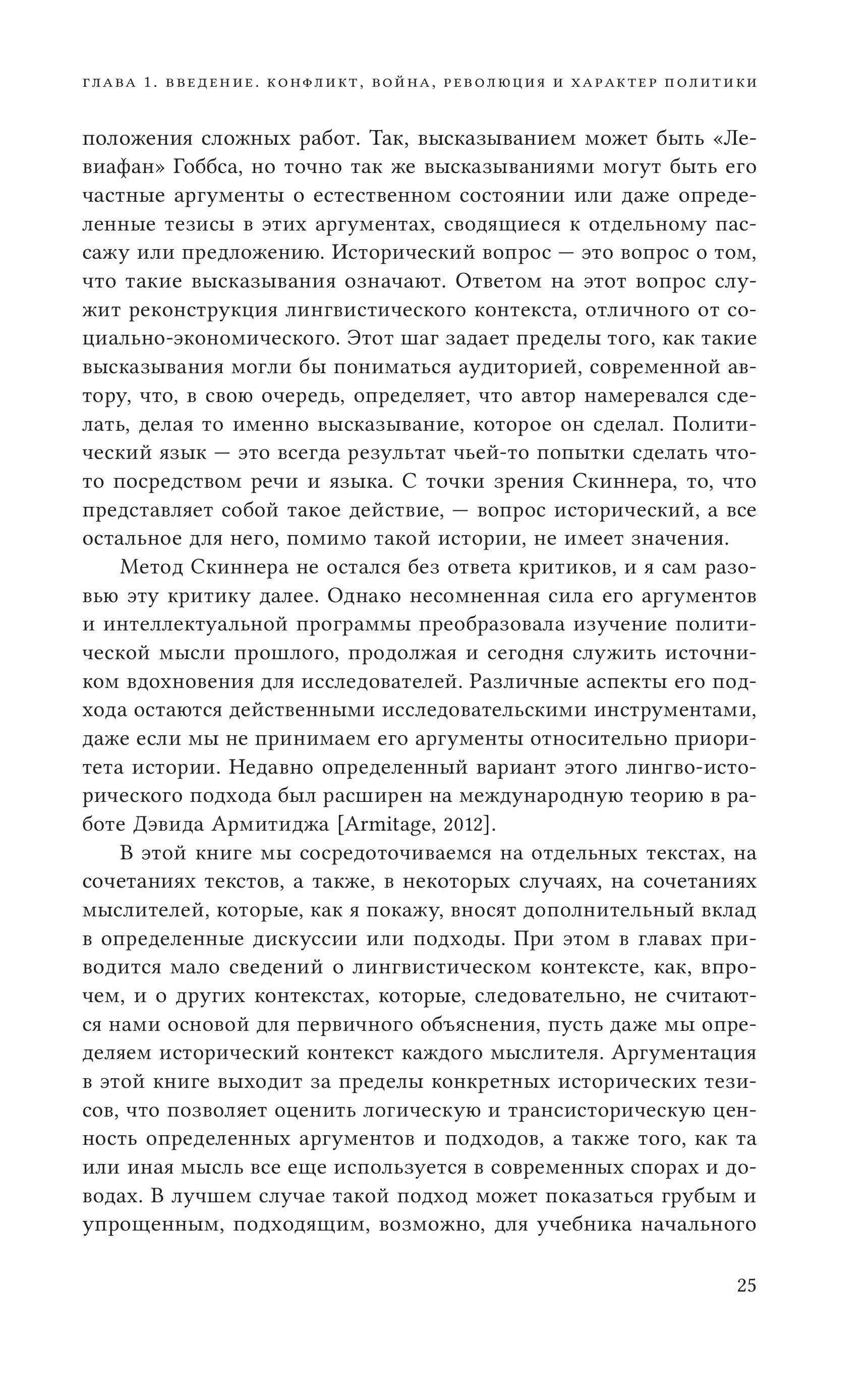 ГЛАВА 1. ВВЕДЕНИЕ. КОНФЛИКТ, ВОЙНА, РЕВОЛЮЦИЯ И ХАРАКТЕР ПОЛИТИКИ

положения сложных работ. Так, высказыванием может быть «Левиафан» Гоббса, но точно так же высказываниями могут быть его частные аргументы о естественном состоянии или даже определенные тезисы в этих аргументах, сводящиеся к отдельному пассажу или предложению. Исторический вопрос — это вопрос о том, что такие высказывания означают. Ответом на этот вопрос служит реконструкция лингвистического контекста, отличного от социально-экономического. Этот шаг задает пределы того, как такие высказывания могли бы пониматься аудиторией, современной автору, что, в свою очередь, определяет, что автор намеревался сделать, делая то именно высказывание, которое он сделал. Политический язык — это всегда результат чьей-то попытки сделать что-то посредством речи и языка. С точки зрения Скиннера, то, что представляет собой такое действие, — вопрос исторический, а все остальное для него, помимо такой истории, не имеет значения.

Метод Скиннера не остался без ответа критиков, и я сам разовью эту критику далее. Однако несомненная сила его аргументов и интеллектуальной программы преобразовала изучение политической мысли прошлого, продолжая и сегодня служить источником вдохновения для исследователей. Различные аспекты его подхода остаются действенными исследовательскими инструментами, даже если мы не принимаем его аргументы относительно приоритета истории. Недавно определенный вариант этого лингво-исторического подхода был расширен на международную теорию в работе Дэвида Армитиджа [Armitage, 2012].

В этой книге мы сосредоточиваемся на отдельных текстах, на сочетаниях текстов, а также, в некоторых случаях, на сочетаниях мыслителей, которые, как я покажу, вносят дополнительный вклад в определенные дискуссии или подходы. При этом в главах приводится мало сведений о лингвистическом контексте, как, впрочем, и о других контекстах, которые, следовательно, не считаются нами основой для первичного объяснения, пусть даже мы определяем исторический контекст каждого мыслителя. Аргументация в этой книге выходит за пределы конкретных исторических тезисов, что позволяет оценить логическую и трансисторическую ценность определенных аргументов и подходов, а также того, как та или иная мысль все еще используется в современных спорах и доводах. В лучшем случае такой подход может показаться грубым и упрощенным, подходящим, возможно, для учебника начального

25